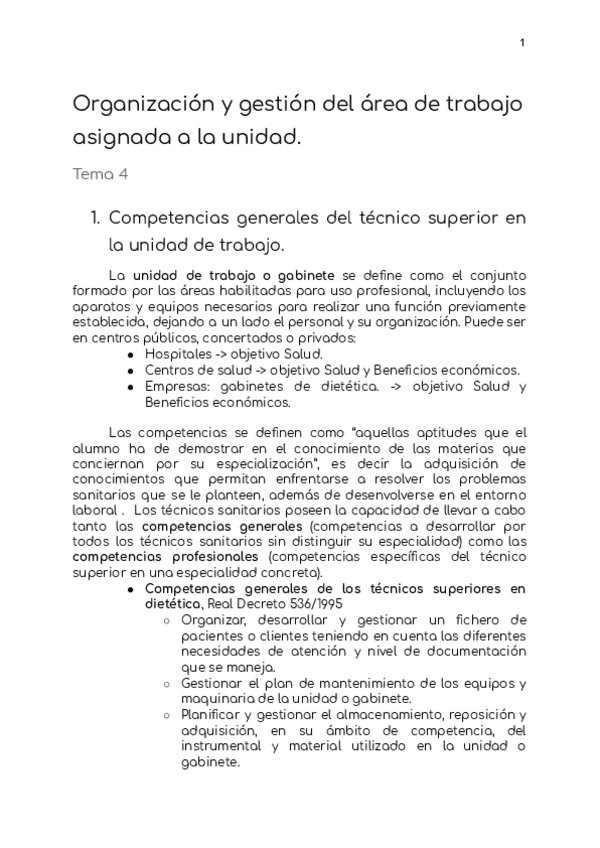 1

Organización y gestión del área de trabajo asignada a la unidad.

Tema 4

1. Competencias generales del técnico superior en la unidad de trabajo.

La unidad de trabajo o gabinete se define como el conjunto formado por las áreas habilitadas para uso profesional, incluyendo los aparatos y equipos necesarios para realizar una función previamente establecida, dejando a un lado el personal y su organización. Puede ser en centros públicos, concertados o privados:
● Hospitales -> objetivo Salud.
● Centros de salud -> objetivo Salud y Beneficios económicos.
● Empresas: gabinetes de dietética. -> objetivo Salud y Beneficios económicos.

Las competencias se definen como "aquellas aptitudes que el alumno ha de demostrar en el conocimiento de las materias que conciernan por su especialización", es decir la adquisición de conocimientos que permitan enfrentarse a resolver los problemas sanitarios que se le planteen, además de desenvolverse en el entorno laboral . Los técnicos sanitarios poseen la capacidad de llevar a cabo tanto las competencias generales (competencias a desarrollar por todos los técnicos sanitarios sin distinguir su especialidad) como las competencias profesionales (competencias específicas del técnico superior en una especialidad concreta).
● Competencias generales de los técnicos superiores en dietética, Real Decreto 536/1995
○ Organizar, desarrollar y gestionar un fichero de pacientes o clientes teniendo en cuenta las diferentes necesidades de atención y nivel de documentación que se maneja.
○ Gestionar el plan de mantenimiento de los equipos y maquinaria de la unidad o gabinete.
○ Planificar y gestionar el almacenamiento, reposición y adquisición, en su ámbito de competencia, del instrumental y material utilizado en la unidad o gabinete.